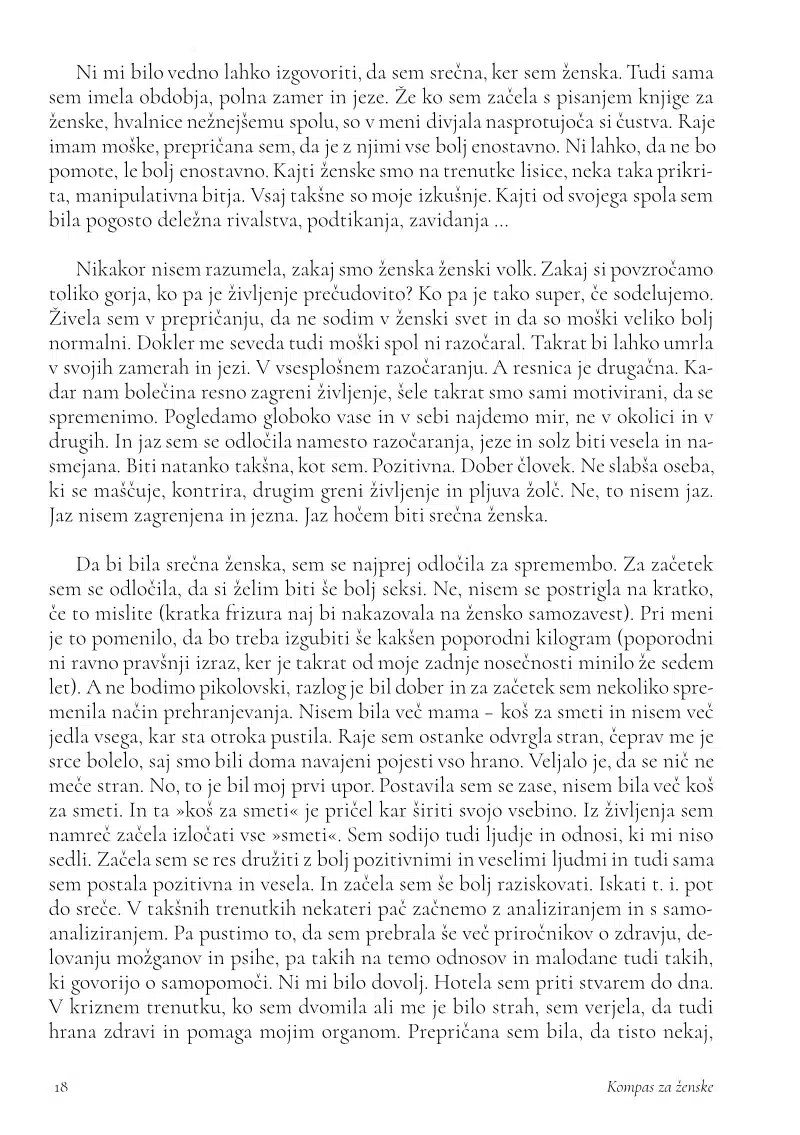 Ni mi bilo vedno lahko izgovoriti, da sem srečna, ker sem ženska. Tudi sama sem imela obdobja, polna zamer in jeze. Že ko sem začela s pisanjem knjige za ženske, hvalnice nežnejšemu spolu, so v meni divjala nasprotujoča si čustva. Raje imam moške, prepričana sem, da je z njimi vse bolj enostavno. Ni lahko, da ne bo pomote, le bolj enostavno. Kajti ženske smo na trenutke lisice, neka taka prikrita, manipulativna bitja. Vsaj takšne so moje izkušnje. Kajti od svojega spola sem bila pogosto deležna rivalstva, podtikanja, zavidanja ...

Nikakor nisem razumela, zakaj smo ženska ženski volk. Zakaj si povzročamo toliko gorja, ko pa je življenje prečudovito? Ko pa je tako super, če sodelujemo. Živela sem v prepričanju, da ne sodim v ženski svet in da so moški veliko bolj normalni. Dokler me seveda tudi moški spol ni razočaral. Takrat bi lahko umrla v svojih zamerah in jezi. V vsesplošnem razočaranju. A resnica je drugačna. Kadar nam bolečina resno zagreni življenje, šele takrat smo sami motivirani, da se spremenimo. Pogledamo globoko vase in v sebi najdemo mir, ne v okolici in v drugih. In jaz sem se odločila namesto razočaranja, jeze in solz biti vesela in nasmejana. Biti natanko takšna, kot sem. Pozitivna. Dober človek. Ne slabša oseba, ki se maščuje, kontrira, drugim greni življenje in pljuva žolč. Ne, to nisem jaz. Jaz nisem zagrenjena in jezna. Jaz hočem biti srečna ženska.

Da bi bila srečna ženska, sem se najprej odločila za spremembo. Za začetek sem se odločila, da si želim biti še bolj seksi. Ne, nisem se postrigla na kratko, če to mislite (kratka frizura naj bi nakazovala na žensko samozavest). Pri meni je to pomenilo, da bo treba izgubiti še kakšen poporodni kilogram (poporodni ni ravno pravšnji izraz, ker je takrat od moje zadnje nosečnosti minilo že sedem let). A ne bodimo pikolovski, razlog je bil dober in za začetek sem nekoliko spremenila način prehranjevanja. Nisem bila več mama – koš za smeti in nisem več jedla vsega, kar sta otroka pustila. Raje sem ostanke odvrgla stran, čeprav me je srce bolelo, saj smo bili doma navajeni pojesti vso hrano. Veljalo je, da se nič ne meče stran. No, to je bil moj prvi upor. Postavila sem se zase, nisem bila več koš za smeti. In ta »koš za smeti« je pričel kar širiti svojo vsebino. Iz življenja sem namreč začela izločati vse »smeti«. Sem sodijo tudi ljudje in odnosi, ki mi niso sedli. Začela sem se res družiti z bolj pozitivnimi in veselimi ljudmi in tudi sama sem postala pozitivna in vesela. In začela sem še bolj raziskovati. Iskati t. i. pot do sreče. V takšnih trenutkih nekateri pač začnemo z analiziranjem in s samoanaliziranjem. Pa pustimo to, da sem prebrala še več priročnikov o zdravju, delovanju možganov in psihe, pa takih na temo odnosov in malodane tudi takih, ki govorijo o samopomoči. Ni mi bilo dovolj. Hotela sem priti stvarem do dna. V kriznem trenutku, ko sem dvomila ali me je bilo strah, sem verjela, da tudi hrana zdravi in pomaga mojim organom. Prepričana sem bila, da tisto nekaj,

18

Kompas za ženske